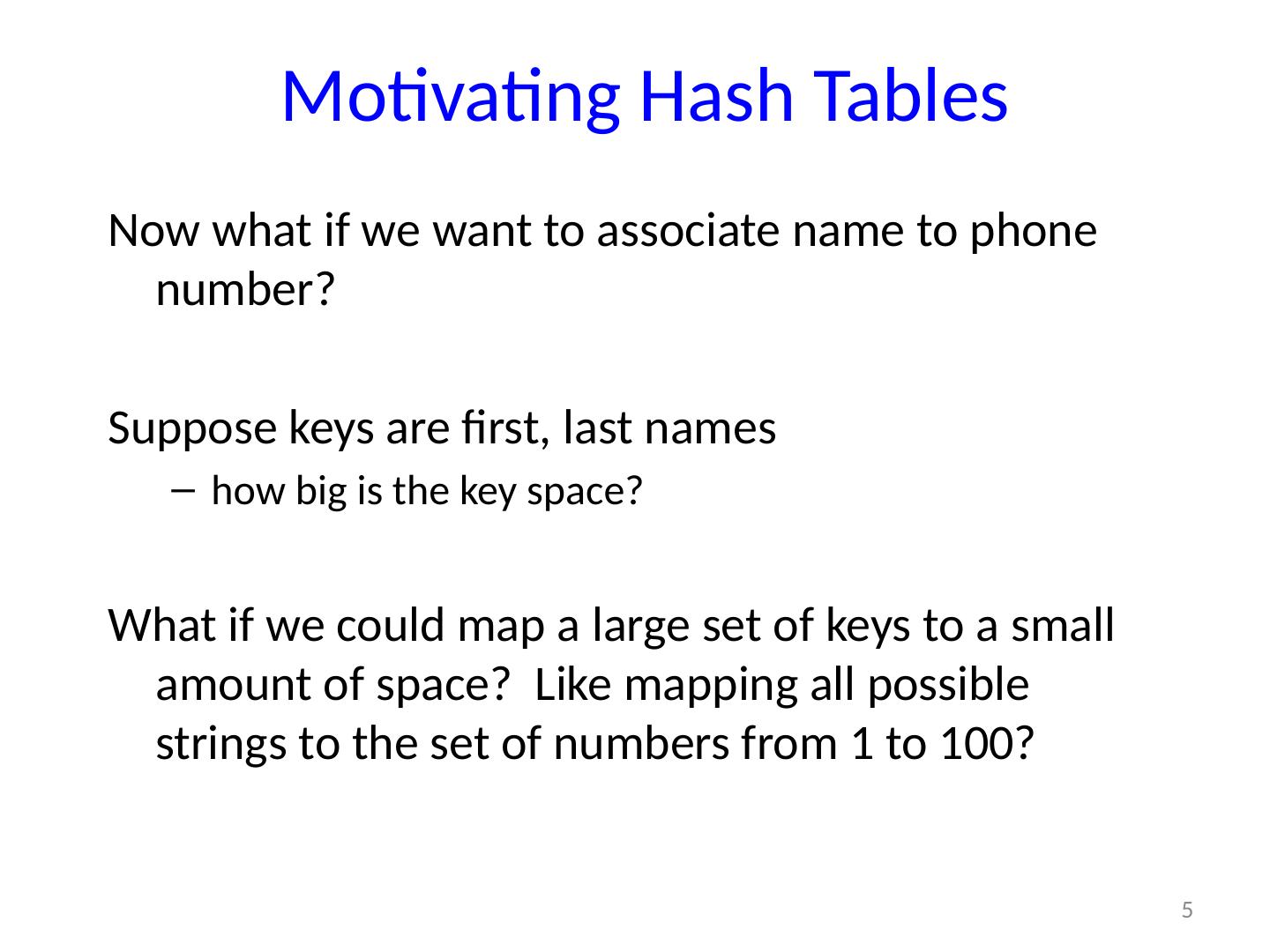 Motivating Hash Tables

Now what if we want to associate name to phone number?

Suppose keys are first, last names

– how big is the key space?

What if we could map a large set of keys to a small amount of space? Like mapping all possible strings to the set of numbers from 1 to 100?

5